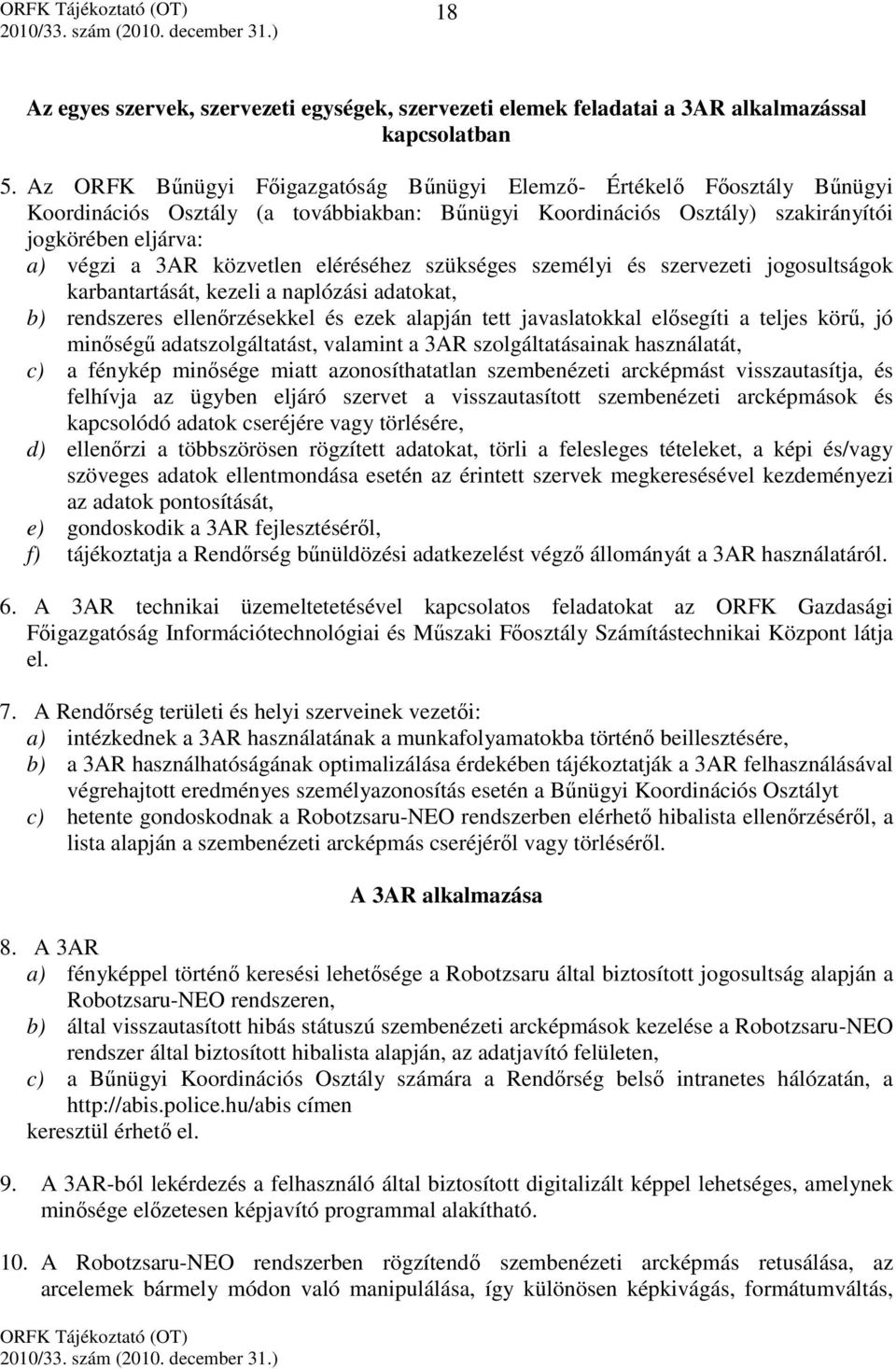 ORFK Tájékoztató (OT)
2010/33. szám (2010. december 31.)

18

Az egyes szervek, szervezeti egységek, szervezeti elemek feladatai a 3AR alkalmazással kapcsolatban

5. Az ORFK Bűnügyi Főigazgatóság Bűnügyi Elemző- Értékelő Főosztály Bűnügyi Koordinációs Osztály (a továbbiakban: Bűnügyi Koordinációs Osztály) szakirányítói jogkörében eljárva:
a) végzi a 3AR közvetlen eléréséhez szükséges személyi és szervezeti jogosultságok karbantartását, kezeli a naplózási adatokat,
b) rendszeres ellenőrzésekkel és ezek alapján tett javaslatokkal elősegíti a teljes körű, jó minőségű adatszolgáltatást, valamint a 3AR szolgáltatásainak használatát,
c) a fénykép minősége miatt azonosíthatatlan szembenézeti arcképmást visszautasítja, és felhívja az ügyben eljáró szervet a visszautasított szembenézeti arcképmások és kapcsolódó adatok cseréjére vagy törlésére,
d) ellenőrzi a többszörösen rögzített adatokat, törli a felesleges tételeket, a képi és/vagy szöveges adatok ellentmondása esetén az érintett szervek megkeresésével kezdeményezi az adatok pontosítását,
e) gondoskodik a 3AR fejlesztéséről,
f) tájékoztatja a Rendőrség bűnüldözési adatkezelést végző állományát a 3AR használatáról.

6. A 3AR technikai üzemeltetetésével kapcsolatos feladatokat az ORFK Gazdasági Főigazgatóság Információtechnológiai és Műszaki Főosztály Számítástechnikai Központ látja el.

7. A Rendőrség területi és helyi szerveinek vezetői:
a) intézkednek a 3AR használatának a munkafolyamatokba történő beillesztésére,
b) a 3AR használhatóságának optimalizálása érdekében tájékoztatják a 3AR felhasználásával végrehajtott eredményes személyazonosítás esetén a Bűnügyi Koordinációs Osztályt
c) hetente gondoskodnak a Robotzsaru-NEO rendszerben elérhető hibalista ellenőrzéséről, a lista alapján a szembenézeti arcképmás cseréjéről vagy törléséről.

A 3AR alkalmazása

8. A 3AR
a) fényképpel történő keresési lehetősége a Robotzsaru által biztosított jogosultság alapján a Robotzsaru-NEO rendszeren,
b) által visszautasított hibás státuszú szembenézeti arcképmások kezelése a Robotzsaru-NEO rendszer által biztosított hibalista alapján, az adatjavító felületen,
c) a Bűnügyi Koordinációs Osztály számára a Rendőrség belső intranetes hálózatán, a http://abis.police.hu/abis címen
keresztül érhető el.

9. A 3AR-ból lekérdezés a felhasználó által biztosított digitalizált képpel lehetséges, amelynek minősége előzetesen képjavító programmal alakítható.

10. A Robotzsaru-NEO rendszerben rögzítendő szembenézeti arcképmás retusálása, az arcelemek bármely módon való manipulálása, így különösen képkivágás, formátumváltás,

ORFK Tájékoztató (OT)
2010/33. szám (2010. december 31.)